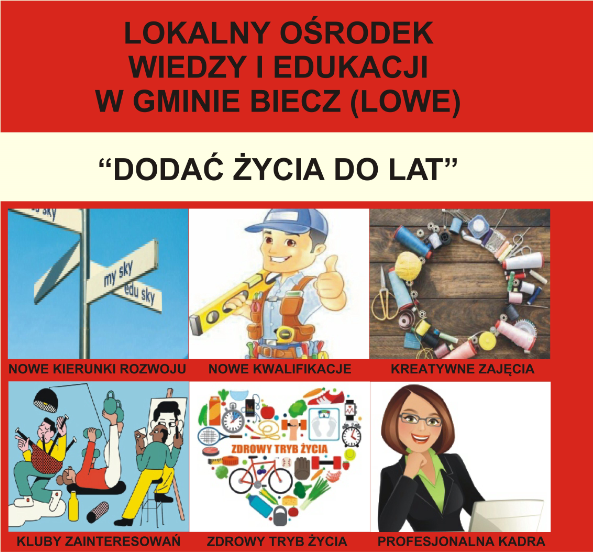 LOKALNY OŚRODEK
WIEDZY I EDUKACJI
W GMINIE BIECZ (LOWE)

"DODAĆ ŻYCIA DO LAT"

my sky
edu sky

NOWE KIERUNKI ROZWOJU

NOWE KWALIFIKACJE

KREATYWNE ZAJĘCIA

KLUBY ZAINTERESOWAŃ

ZDROWY TRYB ŻYCIA

ZDROWY TRYB ŻYCIA

PROFESJONALNA KADRA